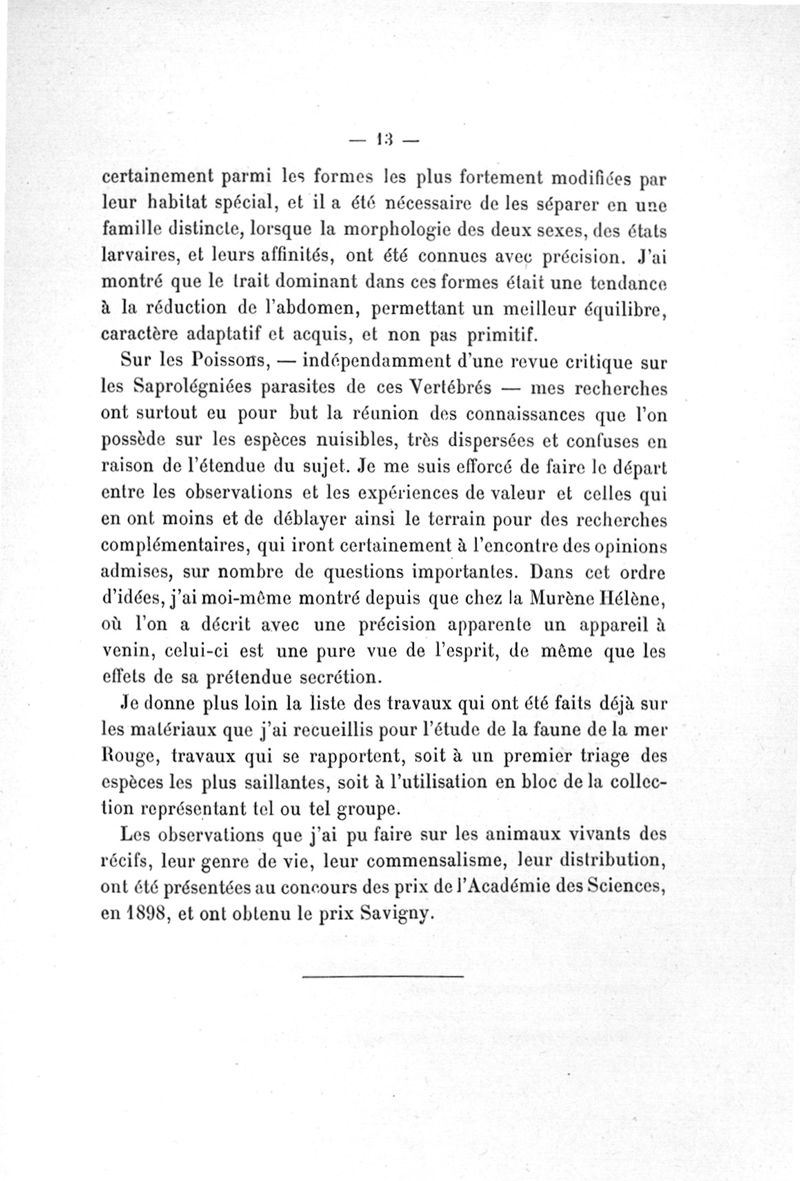 — 13 —

certainement parmi les formes les plus fortement modifiées par leur habitat spécial, et il a été nécessaire de les séparer en une famille distincte, lorsque la morphologie des deux sexes, des états larvaires, et leurs affinités, ont été connues avec précision. J'ai montré que le trait dominant dans ces formes était une tendance à la réduction de l'abdomen, permettant un meilleur équilibre, caractère adaptatif et acquis, et non pas primitif.

Sur les Poissons, — indépendamment d'une revue critique sur les Saprolégniées parasites de ces Vertébrés — mes recherches ont surtout eu pour but la réunion des connaissances que l'on possède sur les espèces nuisibles, très dispersées et confuses en raison de l'étendue du sujet. Je me suis efforcé de faire le départ entre les observations et les expériences de valeur et celles qui en ont moins et de déblayer ainsi le terrain pour des recherches complémentaires, qui iront certainement à l'encontre des opinions admises, sur nombre de questions importantes. Dans cet ordre d'idées, j'ai moi-même montré depuis que chez la Murène Hélène, où l'on a décrit avec une précision apparente un appareil à venin, celui-ci est une pure vue de l'esprit, de même que les effets de sa prétendue secrétion.

Je donne plus loin la liste des travaux qui ont été faits déjà sur les matériaux que j'ai recueillis pour l'étude de la faune de la mer Rouge, travaux qui se rapportent, soit à un premier triage des espèces les plus saillantes, soit à l'utilisation en bloc de la collection représentant tel ou tel groupe.

Les observations que j'ai pu faire sur les animaux vivants des récifs, leur genre de vie, leur commensalisme, leur distribution, ont été présentées au concours des prix de l'Académie des Sciences, en 1898, et ont obtenu le prix Savigny.